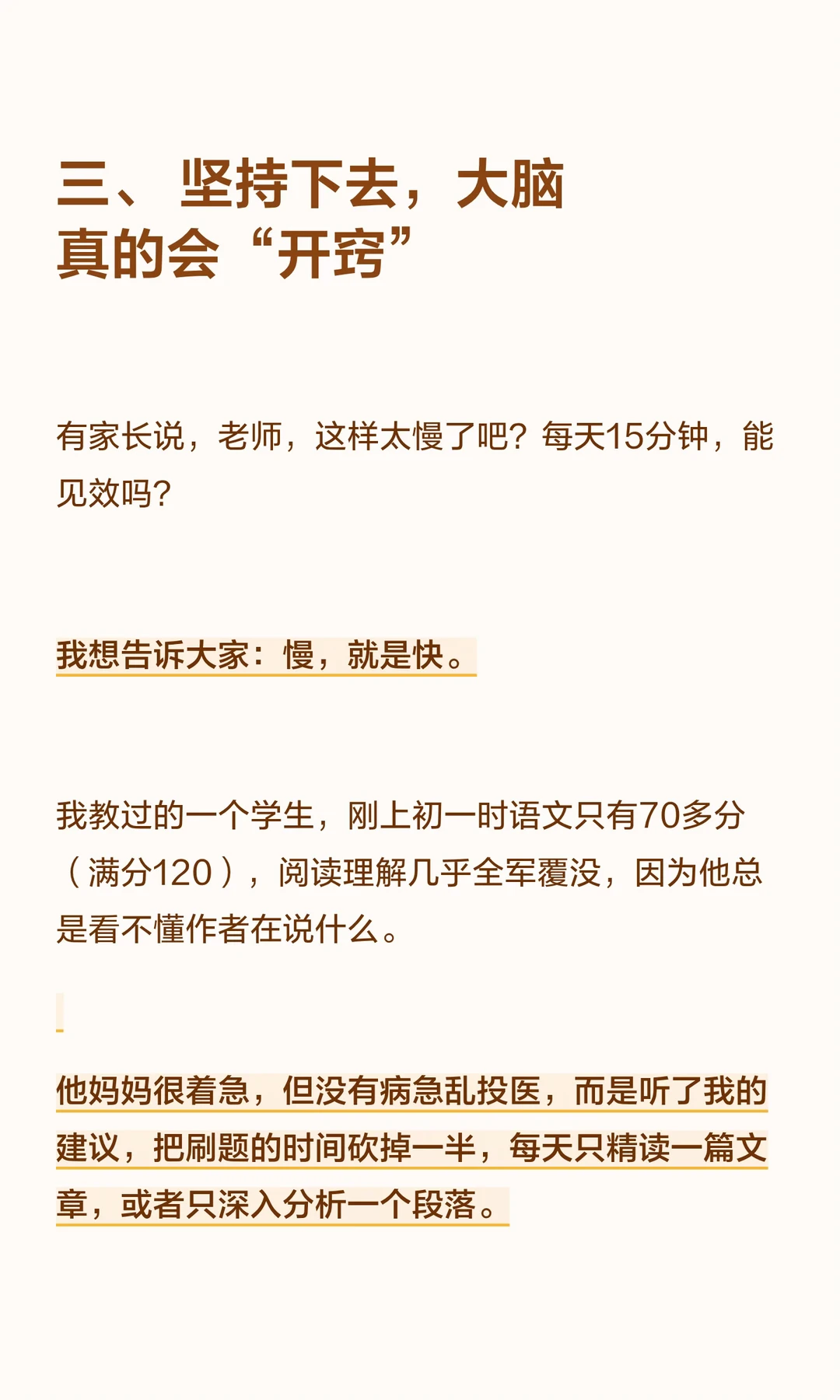 三、坚持下去，大脑
真的会“开窍”

有家长说，老师，这样太慢了吧？每天15分钟，能见效吗？

我想告诉大家：慢，就是快。

我教过的一个学生，刚上初一时语文只有70多分（满分120），阅读理解几乎全军覆没，因为他总是看不懂作者在说什么。

他妈妈很着急，但没有病急乱投医，而是听了我的建议，把刷题的时间砍掉一半，每天只精读一篇文章，或者只深入分析一个段落。